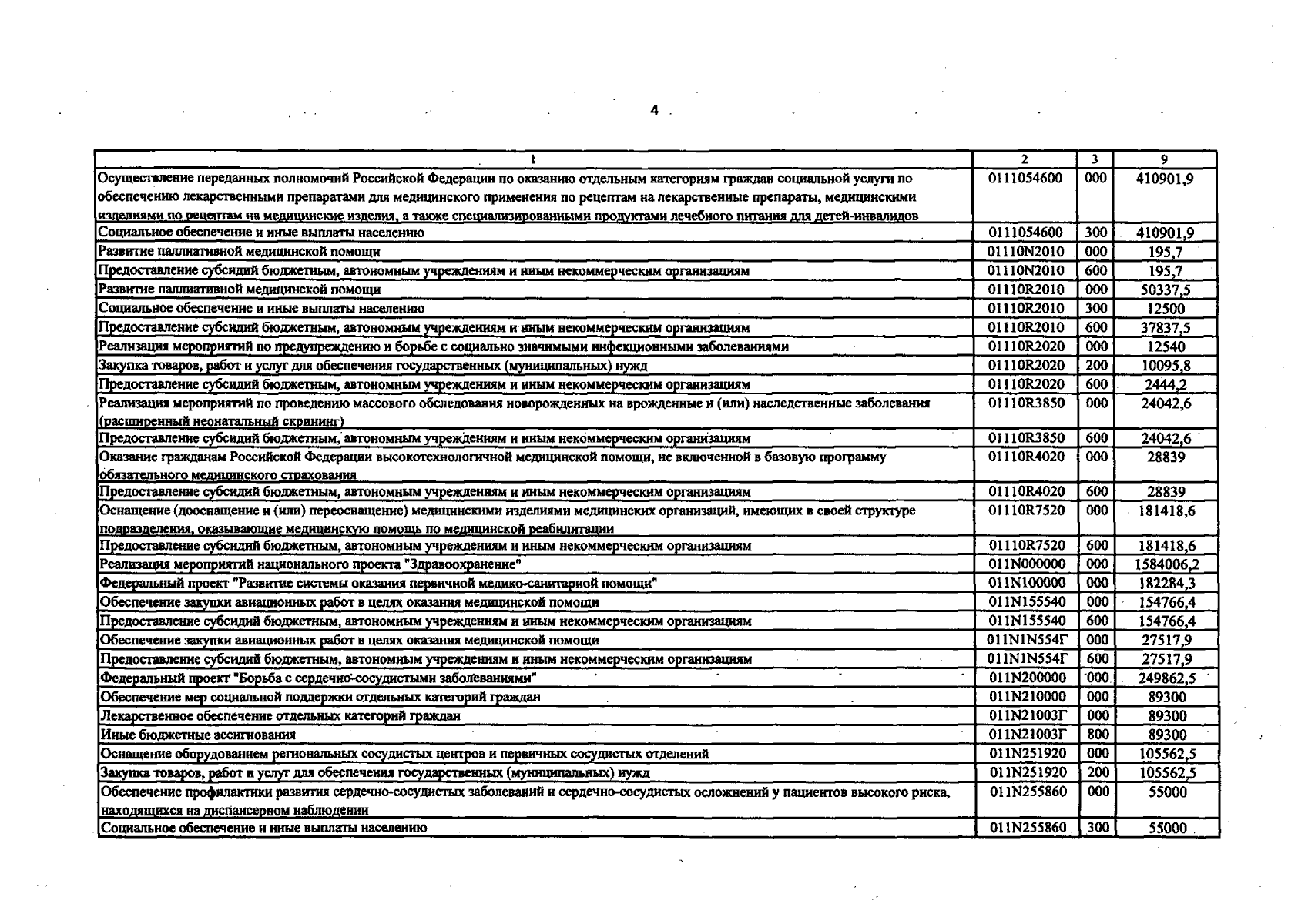 4

| 1 | 2 | 3 | 9 |
|---|---|---|---|
| Осуществление переданных полномочий Российской Федерации по оказанию отдельным категориям граждан социальной услуги по обеспечению лекарственными препаратами для медицинского применения по рецептам на лекарственные препараты, медицинскими изделиями по рецептам на медицинские изделия, а также специализированными продуктами лечебного питания для детей-инвалидов | 0111054600 | 000 | 410901,9 |
| Социальное обеспечение и иные выплаты населению | 0111054600 | 300 | 410901,9 |
| Развитие паллиативной медицинской помощи | 01110N2010 | 000 | 195,7 |
| Предоставление субсидий бюджетным, автономным учреждениям и иным некоммерческим организациям | 01110N2010 | 600 | 195,7 |
| Развитие паллиативной медицинской помощи | 01110R2010 | 000 | 50337,5 |
| Социальное обеспечение и иные выплаты населению | 01110R2010 | 300 | 12500 |
| Предоставление субсидий бюджетным, автономным учреждениям и иным некоммерческим организациям | 01110R2010 | 600 | 37837,5 |
| Реализация мероприятий по предупреждению и борьбе с социально значимыми инфекционными заболеваниями | 01110R2020 | 000 | 12540 |
| Закупка товаров, работ и услуг для обеспечения государственных (муниципальных) нужд | 01110R2020 | 200 | 10095,8 |
| Предоставление субсидий бюджетным, автономным учреждениям и иным некоммерческим организациям | 01110R2020 | 600 | 2444,2 |
| Реализация мероприятий по проведению массового обследования новорожденных на врожденные и (или) наследственные заболевания (расширенный неонатальный скрининг) | 01110R3850 | 000 | 24042,6 |
| Предоставление субсидий бюджетным, автономным учреждениям и иным некоммерческим организациям | 01110R3850 | 600 | 24042,6 |
| Оказание гражданам Российской Федерации высокотехнологичной медицинской помощи, не включенной в базовую программу обязательного медицинского страхования | 01110R4020 | 000 | 28839 |
| Предоставление субсидий бюджетным, автономным учреждениям и иным некоммерческим организациям | 01110R4020 | 600 | 28839 |
| Оснащение (дооснащение и (или) переоснащение) медицинскими изделиями медицинских организаций, имеющих в своей структуре подразделения, оказывающие медицинскую помощь по медицинской реабилитации | 01110R7520 | 000 | 181418,6 |
| Предоставление субсидий бюджетным, автономным учреждениям и иным некоммерческим организациям | 01110R7520 | 600 | 181418,6 |
| Реализация мероприятий национального проекта "Здравоохранение" | 011N000000 | 000 | 1584006,2 |
| Федеральный проект "Развитие системы оказания первичной медико-санитарной помощи" | 011N100000 | 000 | 182284,3 |
| Обеспечение закупки авиационных работ в целях оказания медицинской помощи | 011N155540 | 000 | 154766,4 |
| Предоставление субсидий бюджетным, автономным учреждениям и иным некоммерческим организациям | 011N155540 | 600 | 154766,4 |
| Обеспечение закупки авиационных работ в целях оказания медицинской помощи | 011N1N554Г | 000 | 27517,9 |
| Предоставление субсидий бюджетным, автономным учреждениям и иным некоммерческим организациям | 011N1N554Г | 600 | 27517,9 |
| Федеральный проект "Борьба с сердечно-сосудистыми заболеваниями" | 011N200000 | 000 | 249862,5 |
| Обеспечение мер социальной поддержки отдельных категорий граждан | 011N210000 | 000 | 89300 |
| Лекарственное обеспечение отдельных категорий граждан | 011N21003Г | 000 | 89300 |
| Иные бюджетные ассигнования | 011N21003Г | 800 | 89300 |
| Оснащение оборудованием региональных сосудистых центров и первичных сосудистых отделений | 011N251920 | 000 | 105562,5 |
| Закупка товаров, работ и услуг для обеспечения государственных (муниципальных) нужд | 011N251920 | 200 | 105562,5 |
| Обеспечение профилактики развития сердечно-сосудистых заболеваний и сердечно-сосудистых осложнений у пациентов высокого риска, находящихся на диспансерном наблюдении | 011N255860 | 000 | 55000 |
| Социальное обеспечение и иные выплаты населению | 011N255860 | 300 | 55000 |